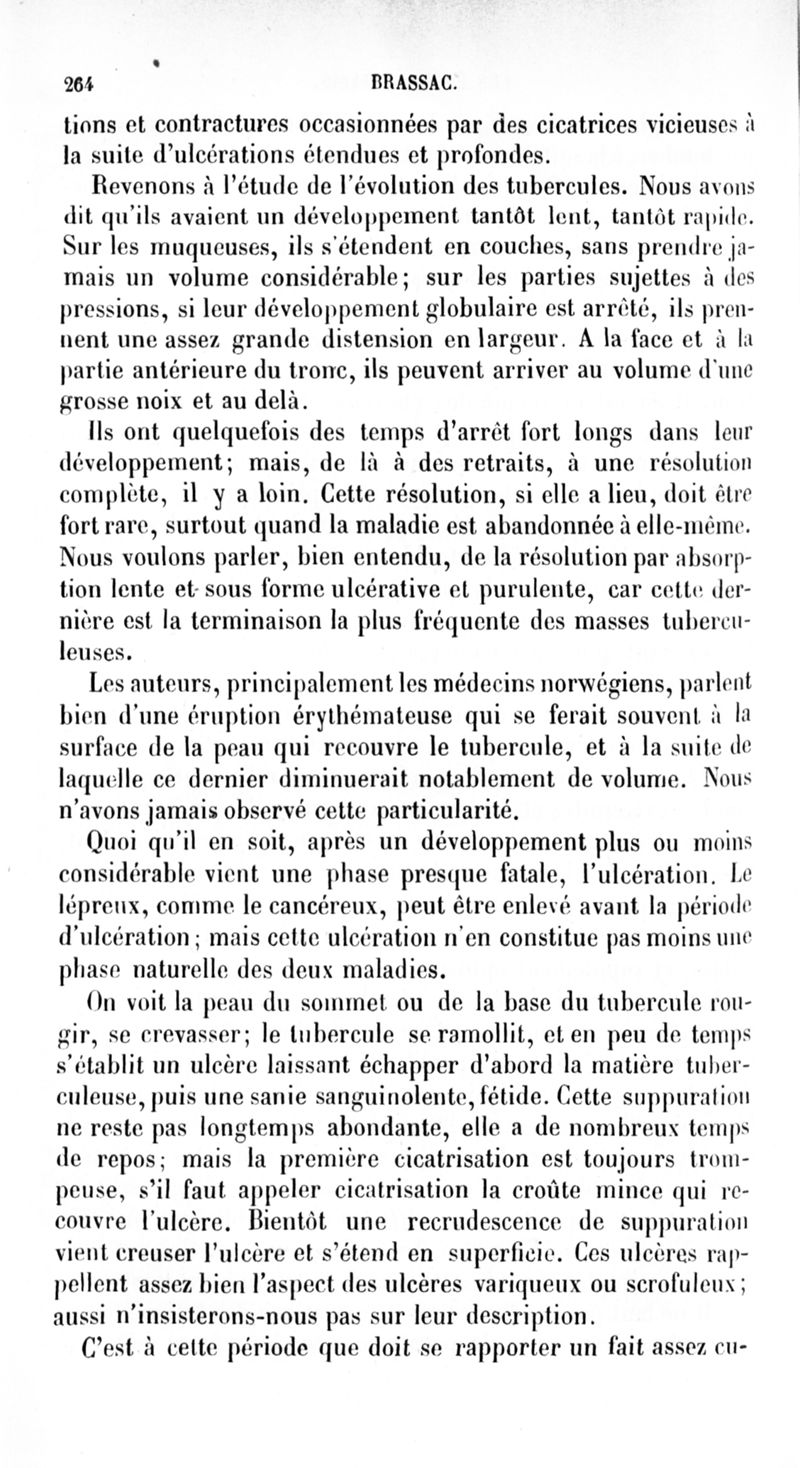 264 BRASSAC.

tions et contractures occasionnées par des cicatrices vicieuses à la suite d'ulcérations étendues et profondes.

Revenons à l'étude de l'évolution des tubercules. Nous avons dit qu'ils avaient un développement tantôt lent, tantôt rapide. Sur les muqueuses, ils s'étendent en couches, sans prendre jamais un volume considérable; sur les parties sujettes à des pressions, si leur développement globulaire est arrêté, ils prennent une assez grande distension en largeur. A la face et à la partie antérieure du tronc, ils peuvent arriver au volume d'une grosse noix et au delà.

Ils ont quelquefois des temps d'arrêt fort longs dans leur développement; mais, de là à des retraits, à une résolution complète, il y a loin. Cette résolution, si elle a lieu, doit être fort rare, surtout quand la maladie est abandonnée à elle-même. Nous voulons parler, bien entendu, de la résolution par absorption lente et sous forme ulcérative et purulente, car cette dernière est la terminaison la plus fréquente des masses tuberculeuses.

Les auteurs, principalement les médecins norwégiens, parlent bien d'une éruption érythémateuse qui se ferait souvent à la surface de la peau qui recouvre le tubercule, et à la suite de laquelle ce dernier diminuerait notablement de volume. Nous n'avons jamais observé cette particularité.

Quoi qu'il en soit, après un développement plus ou moins considérable vient une phase presque fatale, l'ulcération. Le lépreux, comme le cancéreux, peut être enlevé avant la période d'ulcération; mais cette ulcération n'en constitue pas moins une phase naturelle des deux maladies.

On voit la peau du sommet ou de la base du tubercule rougir, se crevasser; le tubercule se ramollit, et en peu de temps s'établit un ulcère laissant échapper d'abord la matière tuberculeuse, puis une sanie sanguinolente, fétide. Cette suppuration ne reste pas longtemps abondante, elle a de nombreux temps de repos; mais la première cicatrisation est toujours trompeuse, s'il faut appeler cicatrisation la croûte mince qui recouvre l'ulcère. Bientôt une recrudescence de suppuration vient creuser l'ulcère et s'étend en superficie. Ces ulcères rappellent assez bien l'aspect des ulcères variqueux ou scrofuleux; aussi n'insisterons-nous pas sur leur description.

C'est à cette période que doit se rapporter un fait assez cu-